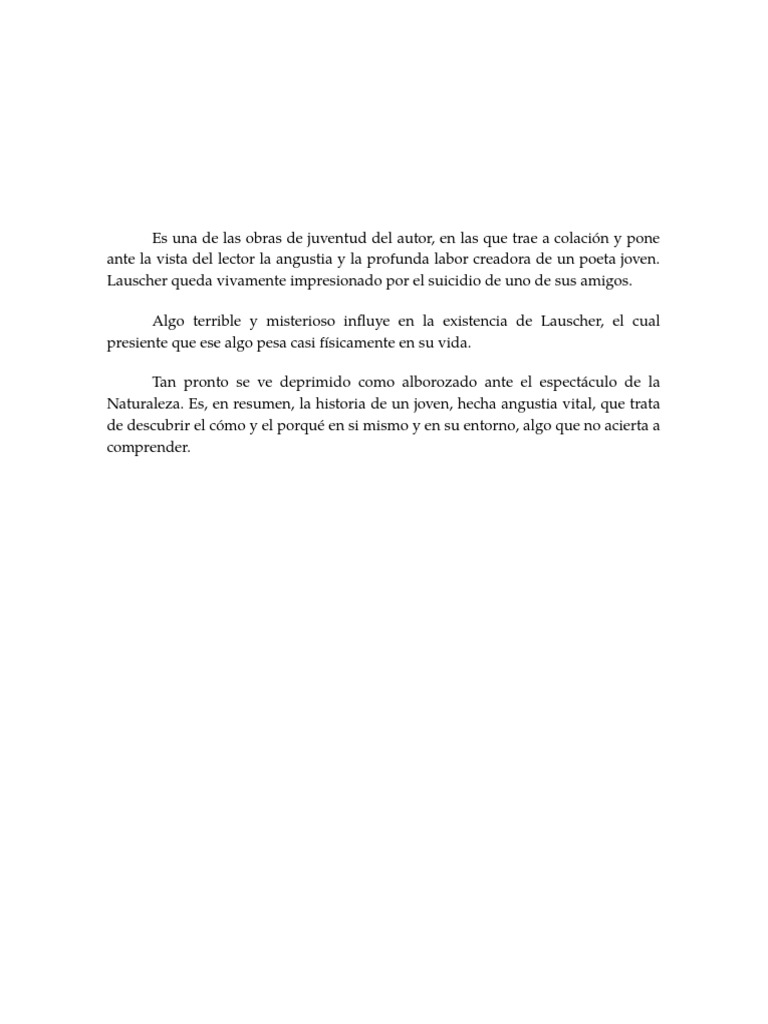 Es una de las obras de juventud del autor, en las que trae a colación y pone ante la vista del lector la angustia y la profunda labor creadora de un poeta joven. Lauscher queda vivamente impresionado por el suicidio de uno de sus amigos.

Algo terrible y misterioso influye en la existencia de Lauscher, el cual presiente que ese algo pesa casi físicamente en su vida.

Tan pronto se ve deprimido como alborozado ante el espectáculo de la Naturaleza. Es, en resumen, la historia de un joven, hecha angustia vital, que trata de descubrir el cómo y el porqué en si mismo y en su entorno, algo que no acierta a comprender.